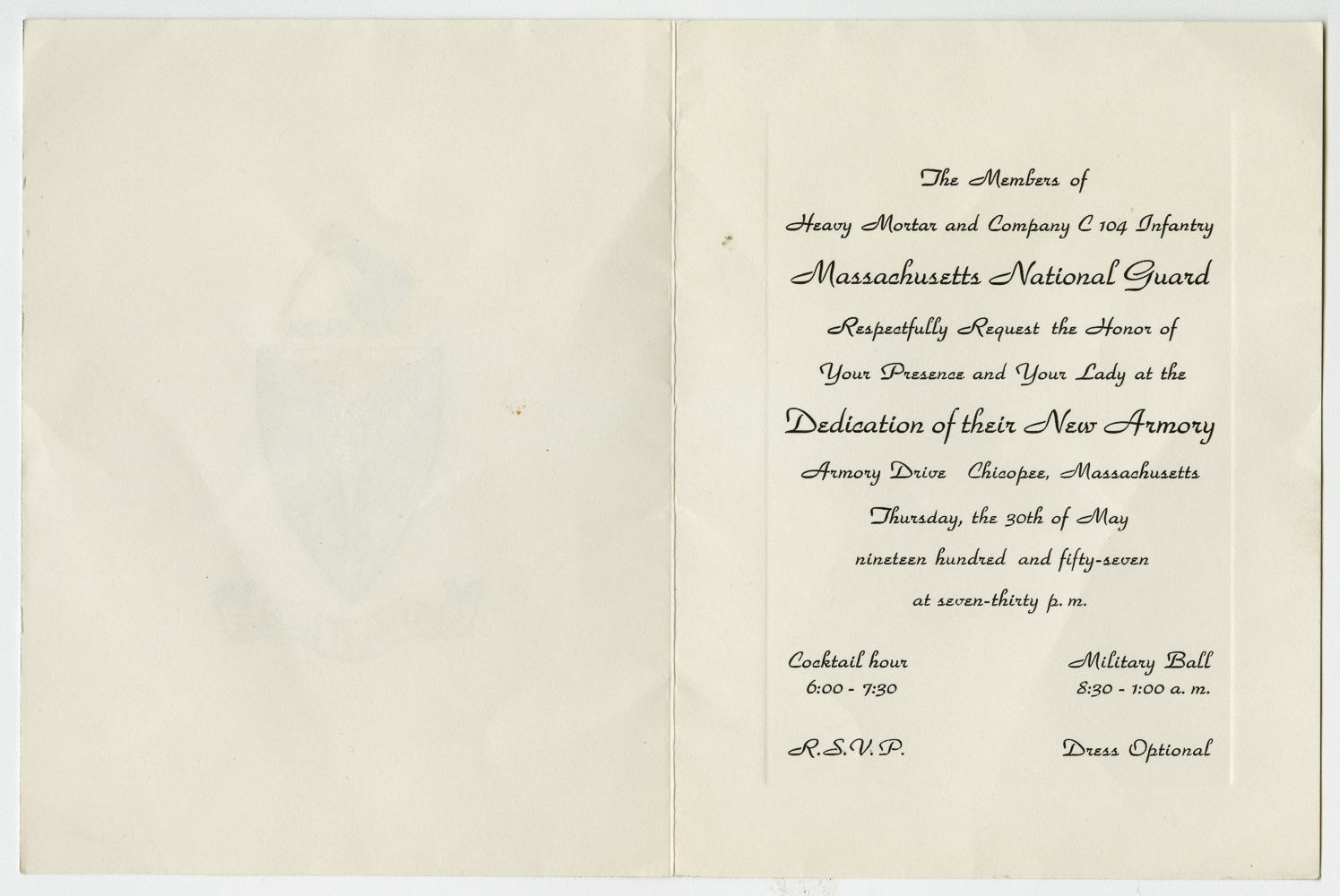 The Members of

Heavy Mortar and Company C 104 Infantry

Massachusetts National Guard

Respectfully Request the Honor of

Your Presence and Your Lady at the

Dedication of their New Armory

Armory Drive Chicopee, Massachusetts

Thursday, the 30th of May

nineteen hundred and fifty-seven

at seven-thirty p. m.

Cocktail hour
6:00 - 7:30

Military Ball
8:30 - 1:00 a. m.

R.S.V.P.

Dress Optional